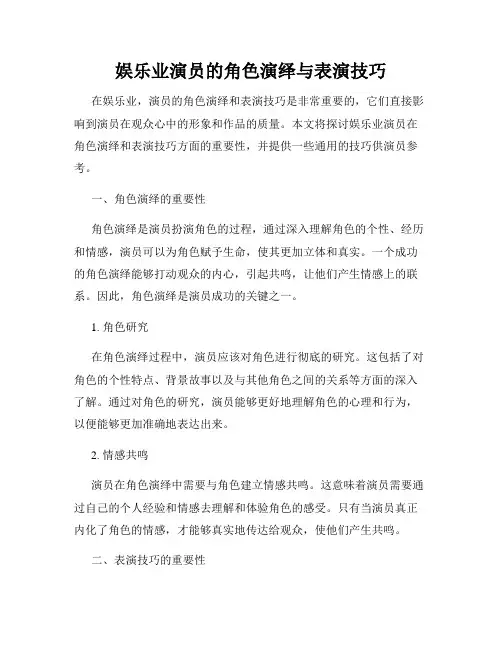 娱乐业演员的角色演绎与表演技巧

在娱乐业，演员的角色演绎和表演技巧是非常重要的，它们直接影响到演员在观众心中的形象和作品的质量。本文将探讨娱乐业演员在角色演绎和表演技巧方面的重要性，并提供一些通用的技巧供演员参考。

一、角色演绎的重要性

角色演绎是演员扮演角色的过程，通过深入理解角色的个性、经历和情感，演员可以为角色赋予生命，使其更加立体和真实。一个成功的角色演绎能够打动观众的内心，引起共鸣，让他们产生情感上的联系。因此，角色演绎是演员成功的关键之一。

1. 角色研究

在角色演绎过程中，演员应该对角色进行彻底的研究。这包括了对角色的个性特点、背景故事以及与其他角色之间的关系等方面的深入了解。通过对角色的研究，演员能够更好地理解角色的心理和行为，以便能够更加准确地表达出来。

2. 情感共鸣

演员在角色演绎中需要与角色建立情感共鸣。这意味着演员需要通过自己的个人经验和情感去理解和体验角色的感受。只有当演员真正内化了角色的情感，才能够真实地传达给观众，使他们产生共鸣。

二、表演技巧的重要性